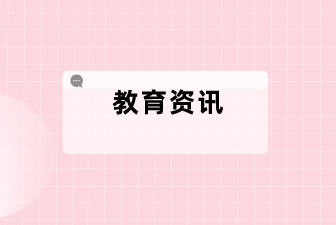 教育资讯